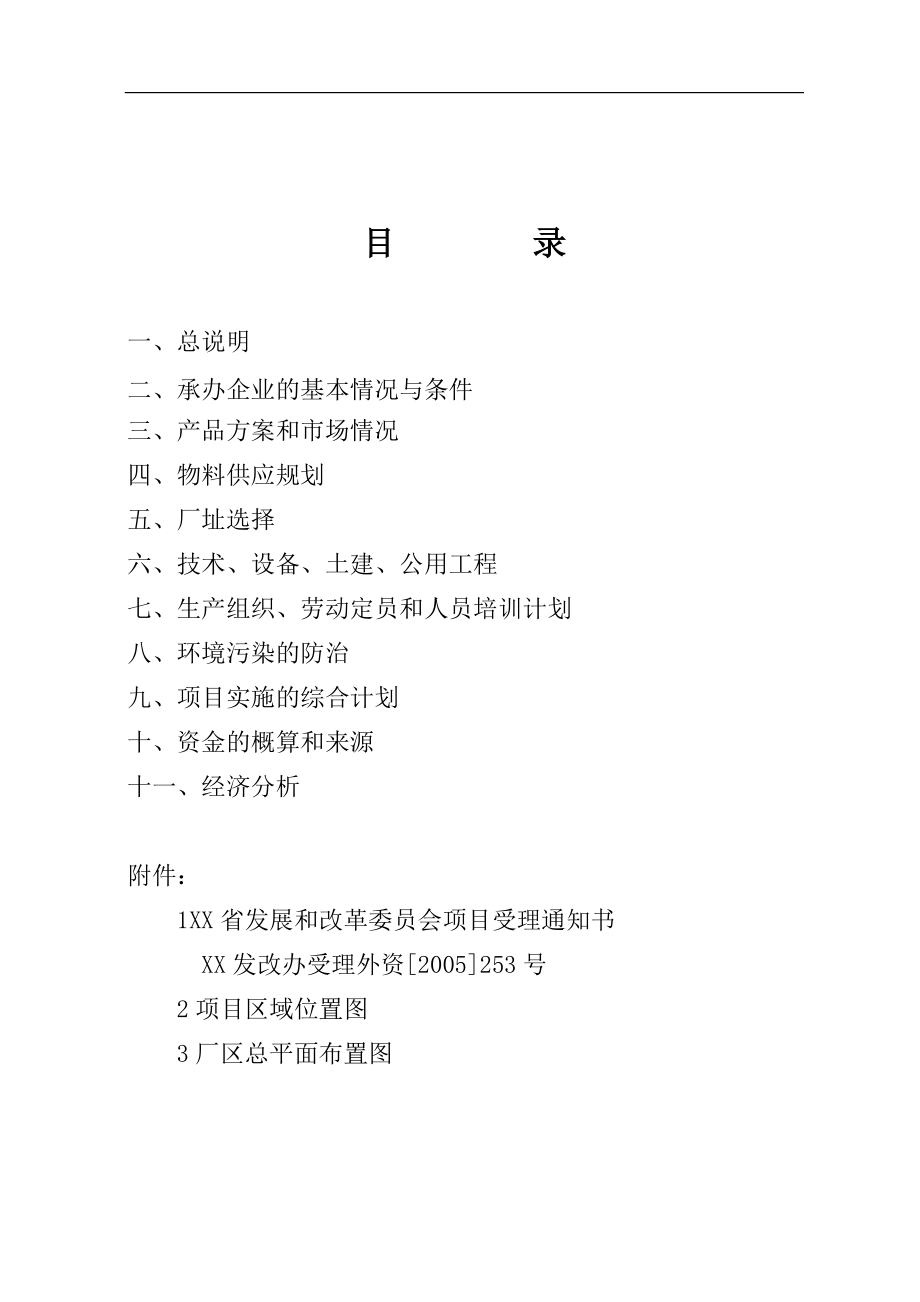 目　　录

一、总说明

二、承办企业的基本情况与条件

三、产品方案和市场情况

四、物料供应规划

五、厂址选择

六、技术、设备、土建、公用工程

七、生产组织、劳动定员和人员培训计划

八、环境污染的防治

九、项目实施的综合计划

十、资金的概算和来源

十一、经济分析

附件：

1XX 省发展和改革委员会项目受理通知书

XX 发改办受理外资[2005]253 号

2 项目区域位置图

3 厂区总平面布置图